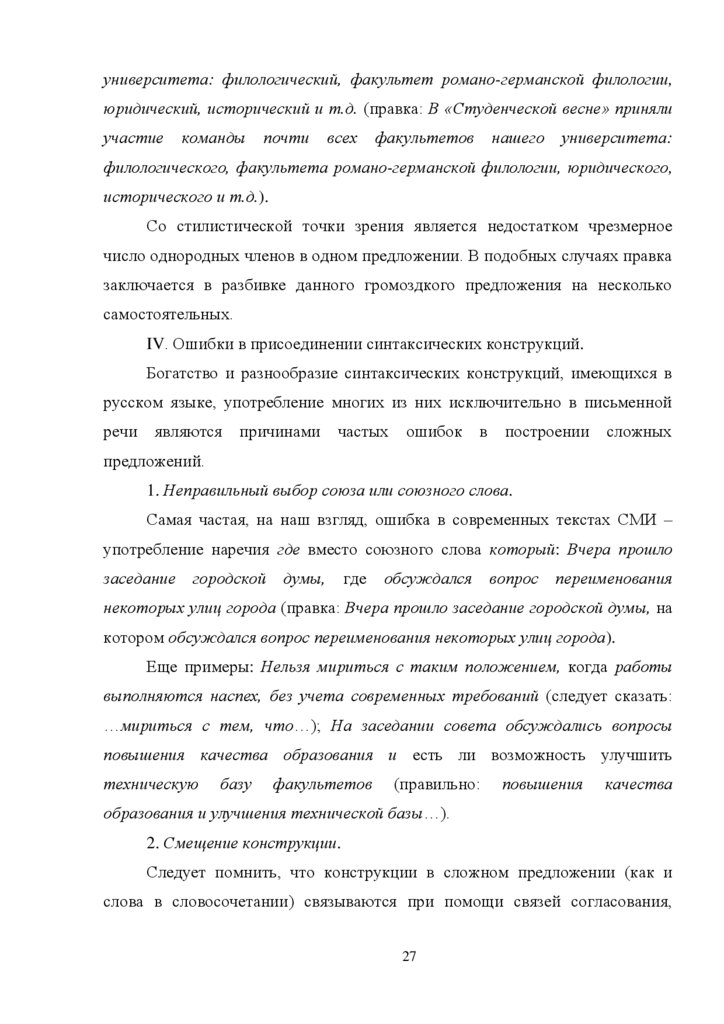 университета: филологический, факультет романо-германской филологии, юридический, исторический и т.д. (правка: В «Студенческой весне» приняли участие команды почти всех факультетов нашего университета: филологического, факультета романо-германской филологии, юридического, исторического и т.д.).

Со стилистической точки зрения является недостатком чрезмерное число однородных членов в одном предложении. В подобных случаях правка заключается в разбивке данного громоздкого предложения на несколько самостоятельных.

IV. Ошибки в присоединении синтаксических конструкций.

Богатство и разнообразие синтаксических конструкций, имеющихся в русском языке, употребление многих из них исключительно в письменной речи являются причинами частых ошибок в построении сложных предложений.

1. Неправильный выбор союза или союзного слова.

Самая частая, на наш взгляд, ошибка в современных текстах СМИ – употребление наречия где вместо союзного слова который: Вчера прошло заседание городской думы, где обсуждался вопрос переименования некоторых улиц города (правка: Вчера прошло заседание городской думы, на котором обсуждался вопрос переименования некоторых улиц города).

Еще примеры: Нельзя мириться с таким положением, когда работы выполняются наспех, без учета современных требований (следует сказать: …мириться с тем, что…); На заседании совета обсуждались вопросы повышения качества образования и есть ли возможность улучшить техническую базу факультетов (правильно: повышения качества образования и улучшения технической базы…).

2. Смещение конструкции.

Следует помнить, что конструкции в сложном предложении (как и слова в словосочетании) связываются при помощи связей согласования,

27